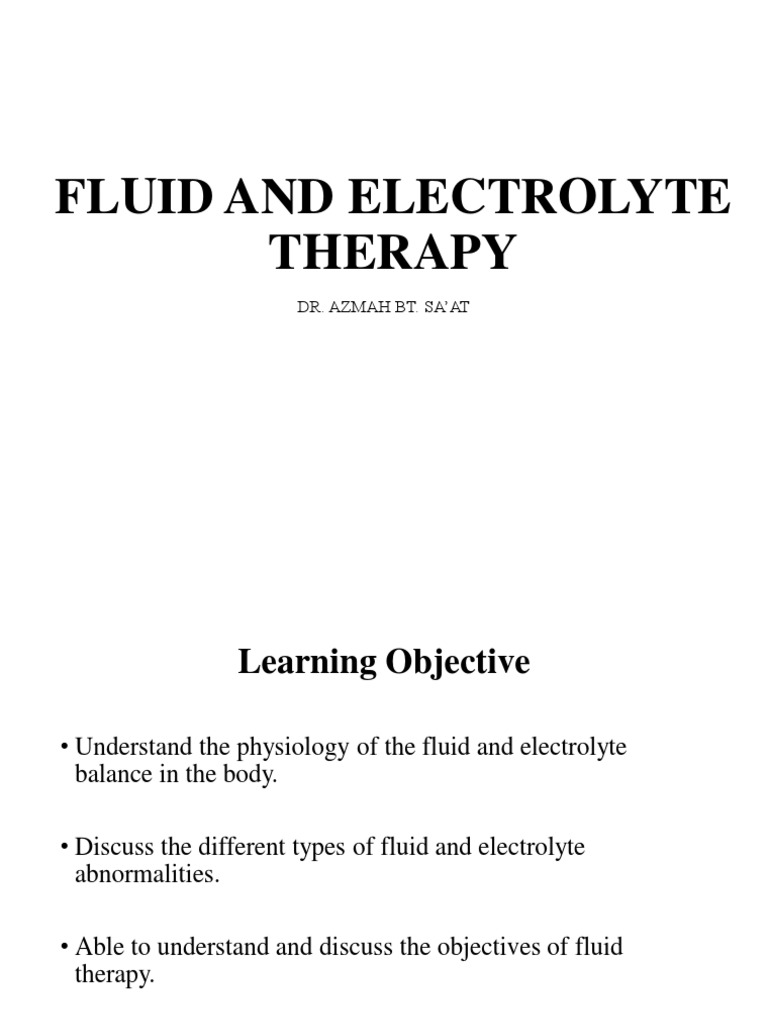 FLUID AND ELECTROLYTE THERAPY

DR. AZMAH BT. SA'AT

Learning Objective

• Understand the physiology of the fluid and electrolyte balance in the body.

• Discuss the different types of fluid and electrolyte abnormalities.

• Able to understand and discuss the objectives of fluid therapy.